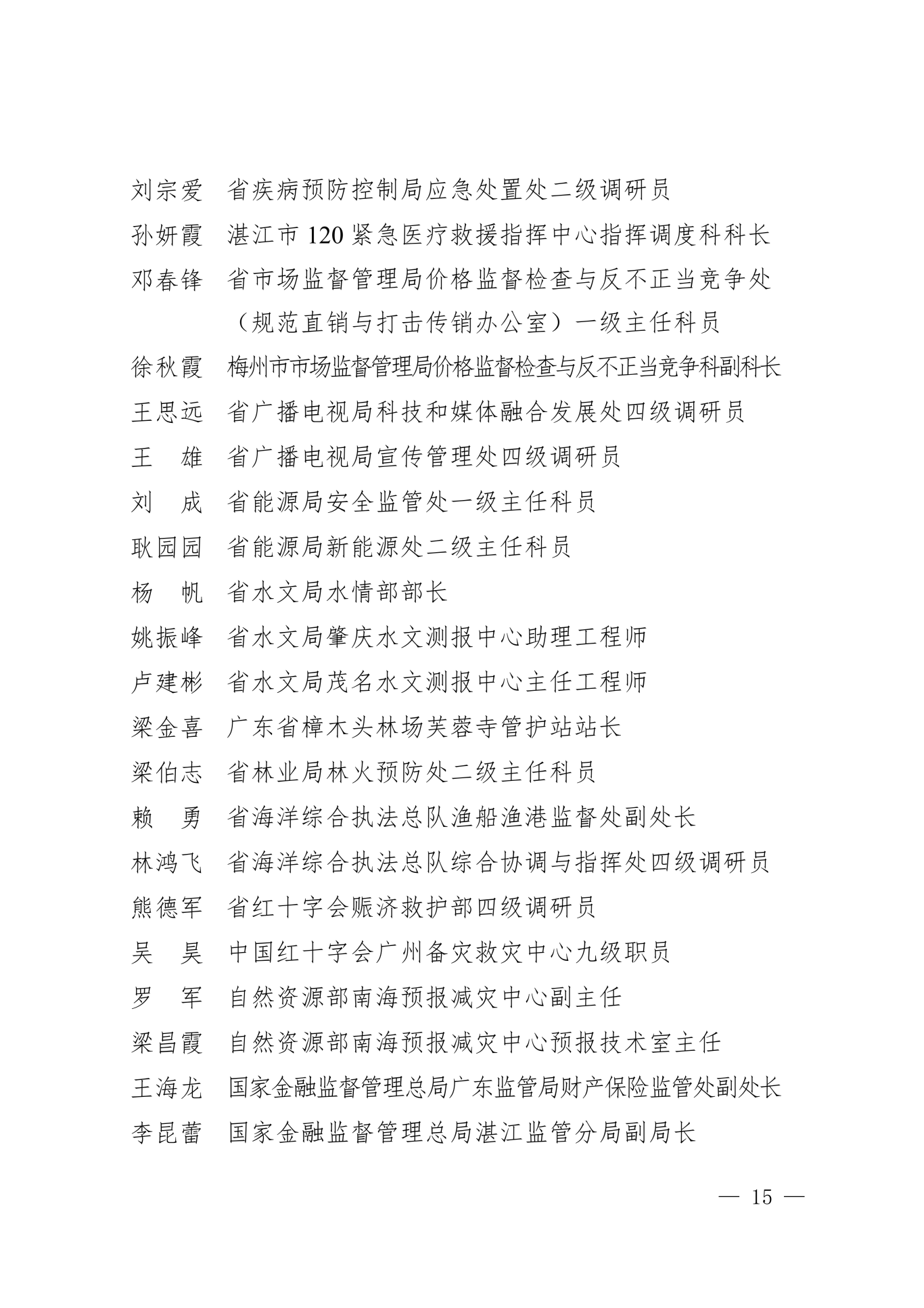 刘宗爱　省疾病预防控制局应急处置处二级调研员
孙妍霞　湛江市 120 紧急医疗救援指挥中心指挥调度科科长
邓春锋　省市场监督管理局价格监督检查与反不正当竞争处（规范直销与打击传销办公室）一级主任科员
徐秋霞　梅州市市场监督管理局价格监督检查与反不正当竞争科副科长
王思远　省广播电视局科技和媒体融合发展处四级调研员
王　雄　省广播电视局宣传管理处四级调研员
刘　成　省能源局安全监管处一级主任科员
耿园园　省能源局新能源处二级主任科员
杨　帆　省水文局水情部部长
姚振峰　省水文局肇庆水文测报中心助理工程师
卢建彬　省水文局茂名水文测报中心主任工程师
梁金喜　广东省樟木头林场芙蓉寺管护站站长
梁伯志　省林业局林火预防处二级主任科员
赖　勇　省海洋综合执法总队渔船渔港监督处副处长
林鸿飞　省海洋综合执法总队综合协调与指挥处四级调研员
熊德军　省红十字会赈济救护部四级调研员
吴　昊　中国红十字会广州备灾救灾中心九级职员
罗　军　自然资源部南海预报减灾中心副主任
梁昌霞　自然资源部南海预报减灾中心预报技术室主任
王海龙　国家金融监督管理总局广东监管局财产保险监管处副处长
李昆蕾　国家金融监督管理总局湛江监管分局副局长

— 15 —